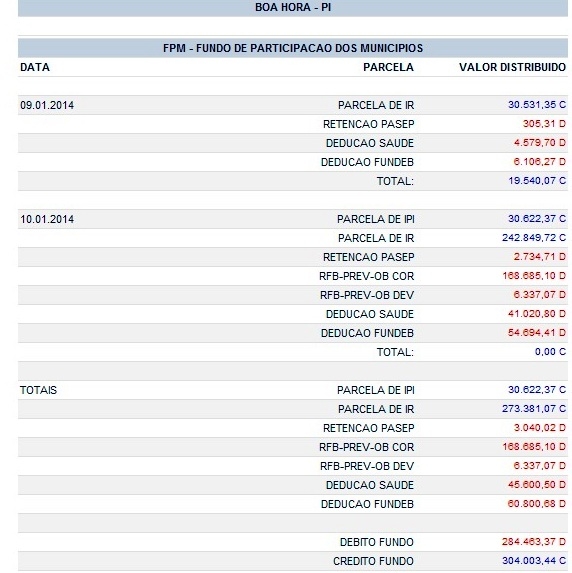 BOA HORA - PI

FPM - FUNDO DE PARTICIPACAO DOS MUNICIPIOS

| DATA | PARCELA | VALOR DISTRIBUIDO |
|---|---|---|
| 09.01.2014 | PARCELA DE IR | 30.531,35 C |
| | RETENCAO PASEP | 305,31 D |
| | DEDUCAO SAUDE | 4.579,70 D |
| | DEDUCAO FUNDEB | 6.106,27 D |
| | TOTAL: | 19.540,07 C |
| 10.01.2014 | PARCELA DE IPI | 30.622,37 C |
| | PARCELA DE IR | 242.849,72 C |
| | RETENCAO PASEP | 2.734,71 D |
| | RFB-PREV-OB COR | 168.685,10 D |
| | RFB-PREV-OB DEV | 6.337,07 D |
| | DEDUCAO SAUDE | 41.020,80 D |
| | DEDUCAO FUNDEB | 54.694,41 D |
| | TOTAL: | 0,00 C |
| TOTAIS | PARCELA DE IPI | 30.622,37 C |
| | PARCELA DE IR | 273.381,07 C |
| | RETENCAO PASEP | 3.040,02 D |
| | RFB-PREV-OB COR | 168.685,10 D |
| | RFB-PREV-OB DEV | 6.337,07 D |
| | DEDUCAO SAUDE | 45.600,50 D |
| | DEDUCAO FUNDEB | 60.800,68 D |
| | DEBITO FUNDO | 284.463,37 D |
| | CREDITO FUNDO | 304.003,44 C |